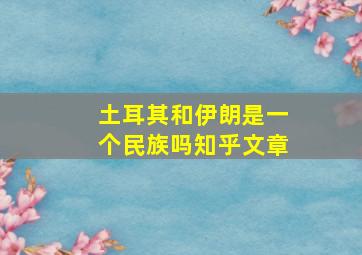 土耳其和伊朗是一个民族吗知乎文章